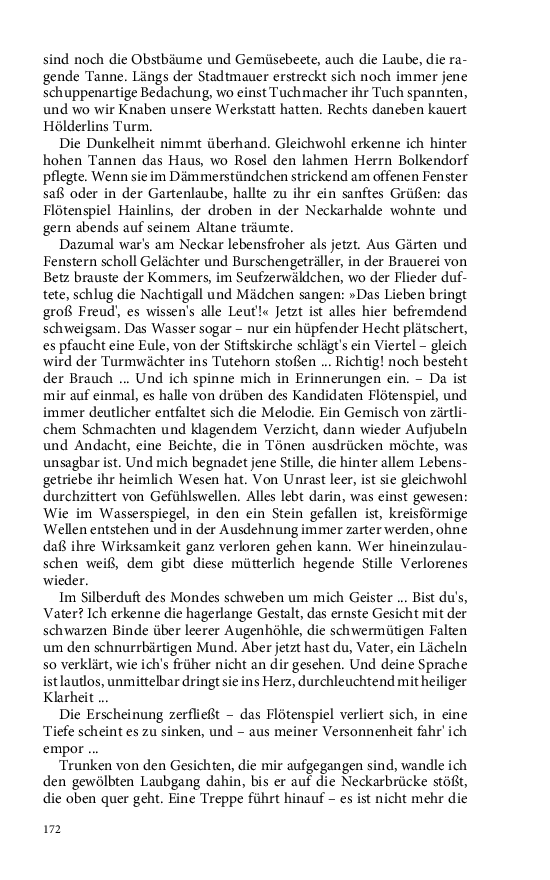 sind noch die Obstbäume und Gemüsebeete, auch die Laube, die ragende Tanne. Längs der Stadtmauer erstreckt sich noch immer jene schuppenartige Bedachung, wo einst Tuchmacher ihr Tuch spannten, und wo wir Knaben unsere Werkstatt hatten. Rechts daneben kauert Hölderlins Turm.

Die Dunkelheit nimmt überhand. Gleichwohl erkenne ich hinter hohen Tannen das Haus, wo Rosel den lahmen Herrn Bolkendorf pflegte. Wenn sie im Dämmerstündchen strickend am offenen Fenster saß oder in der Gartenlaube, hallte zu ihr ein sanftes Grüßen: das Flötenspiel Hainlins, der droben in der Neckarhalde wohnte und gern abends auf seinem Altane träumte.

Dazumal war's am Neckar lebensfroher als jetzt. Aus Gärten und Fenstern scholl Gelächter und Burschengeträller, in der Brauerei von Betz brauste der Kommers, im Seufzerwäldchen, wo der Flieder duftete, schlug die Nachtigall und Mädchen sangen: »Das Lieben bringt groß Freud', es wissen's alle Leut'!« Jetzt ist alles hier befremdend schweigsam. Das Wasser sogar – nur ein hüpfender Hecht plätschert, es pfaucht eine Eule, von der Stiftskirche schlägt's ein Viertel – gleich wird der Turmwächter ins Tutehorn stoßen ... Richtig! noch besteht der Brauch ... Und ich spinne mich in Erinnerungen ein. – Da ist mir auf einmal, es halle von drüben des Kandidaten Flötenspiel, und immer deutlicher entfaltet sich die Melodie. Ein Gemisch von zärtlichem Schmachten und klagendem Verzicht, dann wieder Aufjubeln und Andacht, eine Beichte, die in Tönen ausdrücken möchte, was unsagbar ist. Und mich begnadet jene Stille, die hinter allem Lebensgetriebe ihr heimlich Wesen hat. Von Unrast leer, ist sie gleichwohl durchzittert von Gefühlswellen. Alles lebt darin, was einst gewesen: Wie im Wasserspiegel, in den ein Stein gefallen ist, kreisförmige Wellen entstehen und in der Ausdehnung immer zarter werden, ohne daß ihre Wirksamkeit ganz verloren gehen kann. Wer hineinzulauschen weiß, dem gibt diese mütterlich hegende Stille Verlorenes wieder.

Im Silberduft des Mondes schweben um mich Geister ... Bist du's, Vater? Ich erkenne die hagerlange Gestalt, das ernste Gesicht mit der schwarzen Binde über leerer Augenhöhle, die schwermütigen Falten um den schnurrbärtigen Mund. Aber jetzt hast du, Vater, ein Lächeln so verklärt, wie ich's früher nicht an dir gesehen. Und deine Sprache ist lautlos, unmittelbar dringt sie ins Herz, durchleuchtend mit heiliger Klarheit ...

Die Erscheinung zerfließt – das Flötenspiel verliert sich, in eine Tiefe scheint es zu sinken, und – aus meiner Versonnenheit fahr' ich empor ...

Trunken von den Gesichten, die mir aufgegangen sind, wandle ich den gewölbten Laubgang dahin, bis er auf die Neckarbrücke stößt, die oben quer geht. Eine Treppe führt hinauf – es ist nicht mehr die

172